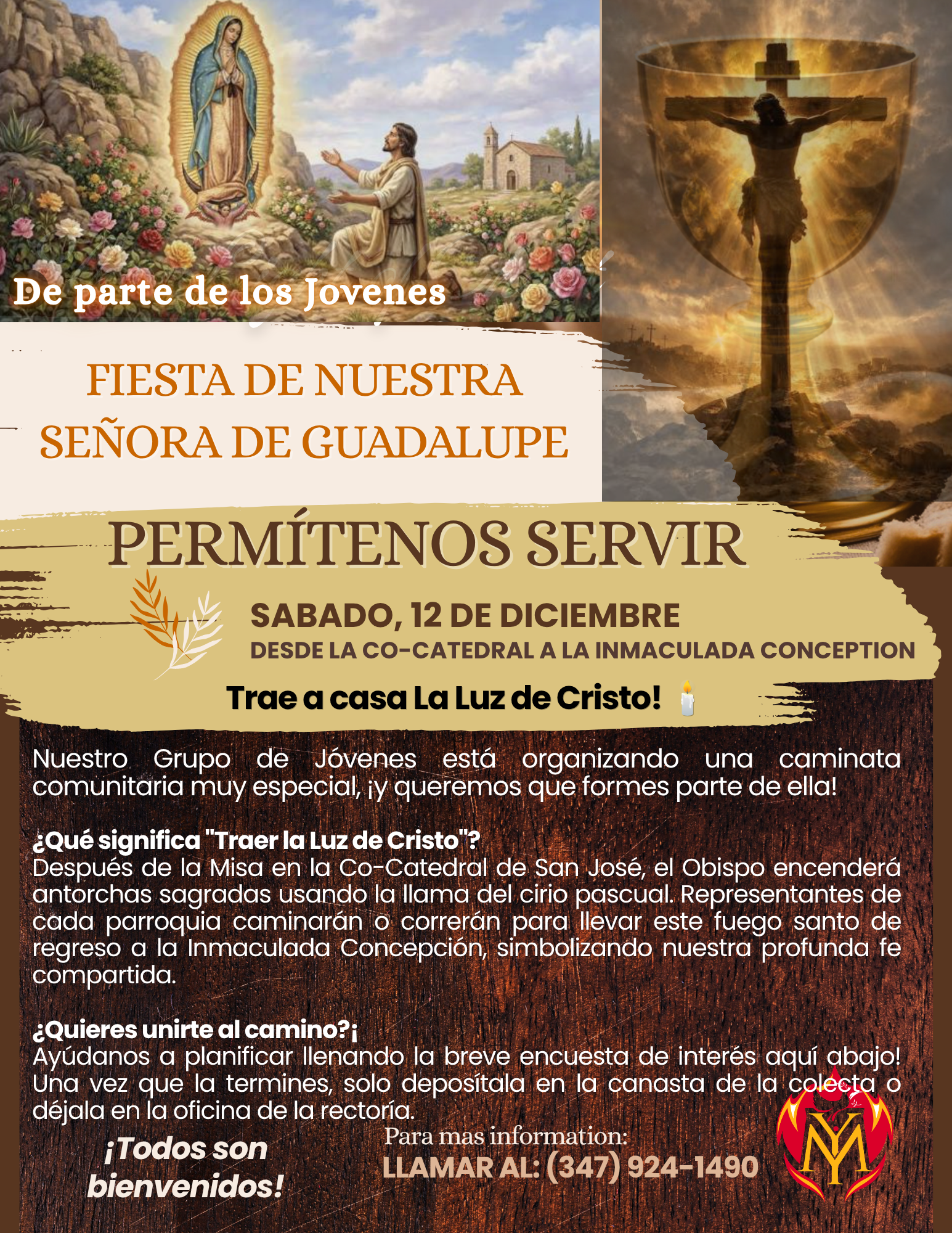 De parte de los Jovenes

FIESTA DE NUESTRA SEÑORA DE GUADALUPE

PERMÍTENOS SERVIR

SABADO, 12 DE DICIEMBRE
DESDE LA CO-CATEDRAL A LA INMACULADA CONCEPTION

Trae a casa La Luz de Cristo!

Nuestro Grupo de Jóvenes está organizando una caminata comunitaria muy especial, ¡y queremos que formes parte de ella!

¿Qué significa "Traer la Luz de Cristo"?
Después de la Misa en la Co-Catedral de San José, el Obispo encenderá antorchas sagradas usando la llama del cirio pascual. Representantes de cada parroquia caminarán o correrán para llevar este fuego santo de regreso a la Inmaculada Concepción, simbolizando nuestra profunda fe compartida.

¿Quieres unirte al camino?¡
Ayúdanos a planificar llenando la breve encuesta de interés aquí abajo! Una vez que la termines, solo deposítala en la canasta de la colecta o déjala en la oficina de la rectoría.

¡Todos son bienvenidos!

Para mas information:
LLAMAR AL: (347) 924-1490

YM